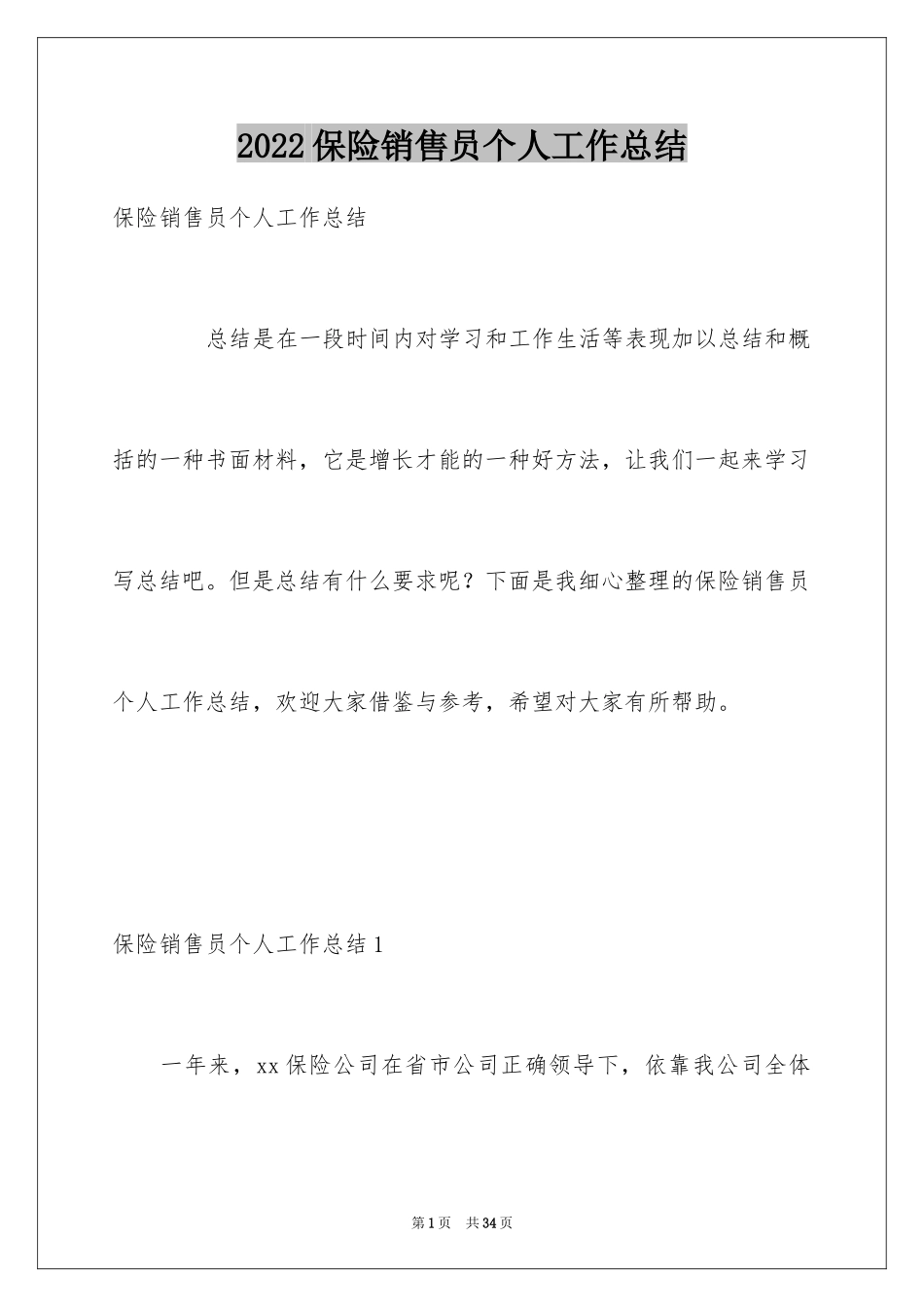 2022保险销售员个人工作总结

保险销售员个人工作总结

总结是在一段时间内对学习和工作生活等表现加以总结和概括的一种书面材料，它是增长才能的一种好方法，让我们一起来学习写总结吧。但是总结有什么要求呢？下面是我细心整理的保险销售员个人工作总结，欢迎大家借鉴与参考，希望对大家有所帮助。

保险销售员个人工作总结1

一年来，xx保险公司在省市公司正确领导下，依靠我公司全体

第1页　共34页